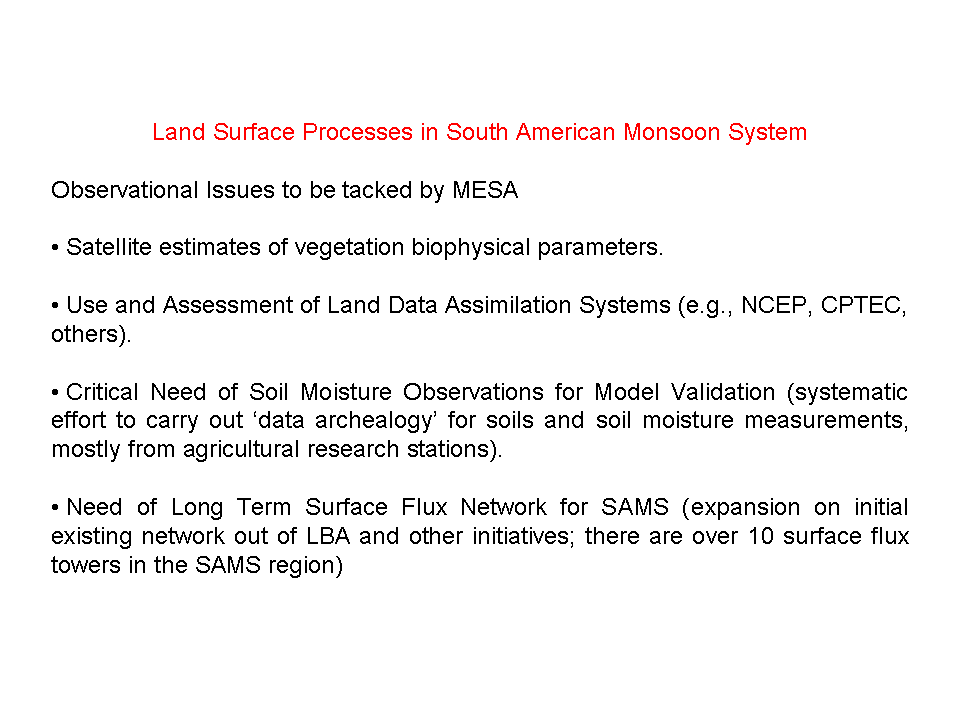 Land Surface Processes in South American Monsoon System

Observational Issues to be tacked by MESA

• Satellite estimates of vegetation biophysical parameters.

• Use and Assessment of Land Data Assimilation Systems (e.g., NCEP, CPTEC, others).

• Critical Need of Soil Moisture Observations for Model Validation (systematic effort to carry out ‘data archealogy’ for soils and soil moisture measurements, mostly from agricultural research stations).

• Need of Long Term Surface Flux Network for SAMS (expansion on initial existing network out of LBA and other initiatives; there are over 10 surface flux towers in the SAMS region)